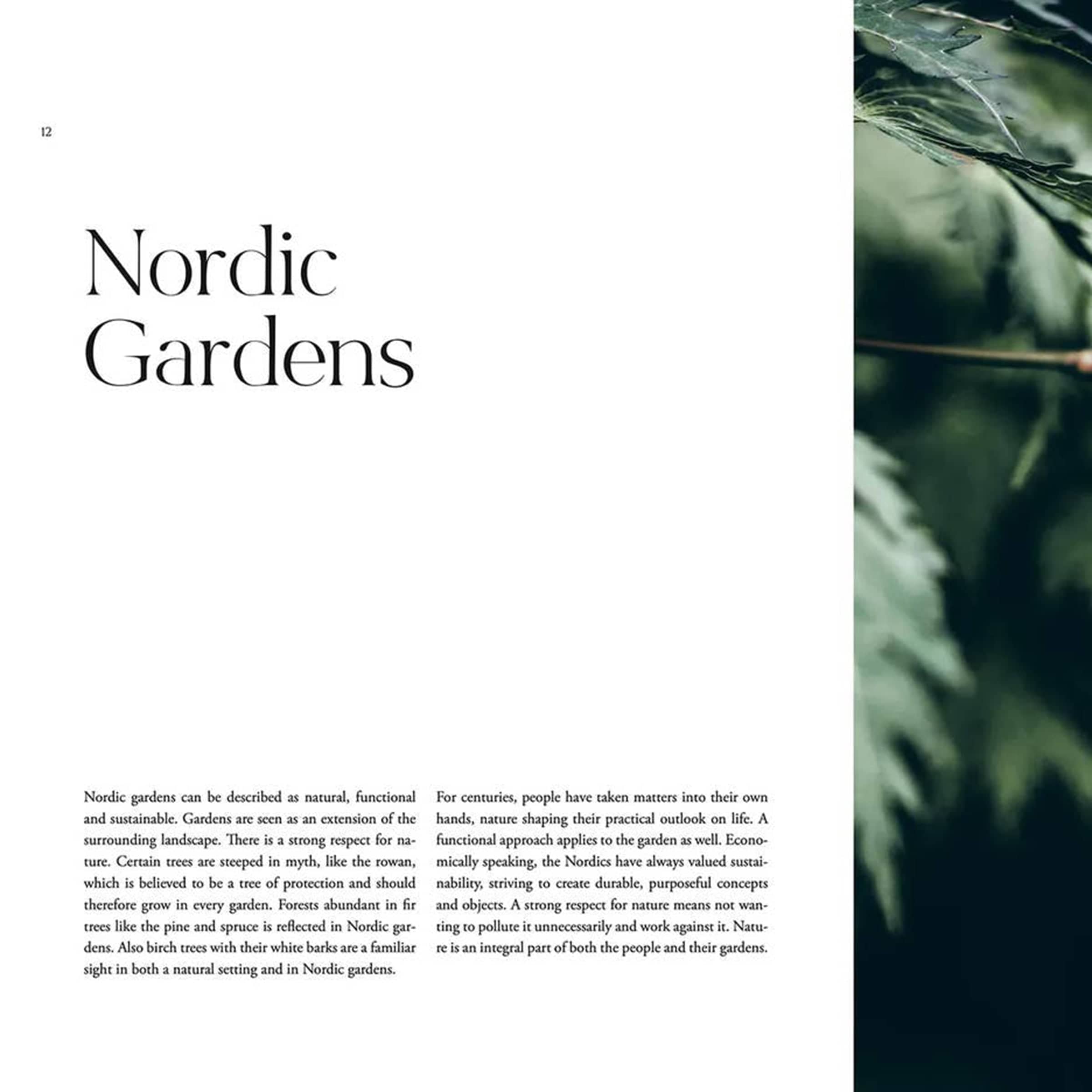 12

Nordic Gardens

Nordic gardens can be described as natural, functional and sustainable. Gardens are seen as an extension of the surrounding landscape. There is a strong respect for nature. Certain trees are steeped in myth, like the rowan, which is believed to be a tree of protection and should therefore grow in every garden. Forests abundant in fir trees like the pine and spruce is reflected in Nordic gardens. Also birch trees with their white barks are a familiar sight in both a natural setting and in Nordic gardens.

For centuries, people have taken matters into their own hands, nature shaping their practical outlook on life. A functional approach applies to the garden as well. Economically speaking, the Nordics have always valued sustainability, striving to create durable, purposeful concepts and objects. A strong respect for nature means not wanting to pollute it unnecessarily and work against it. Nature is an integral part of both the people and their gardens.